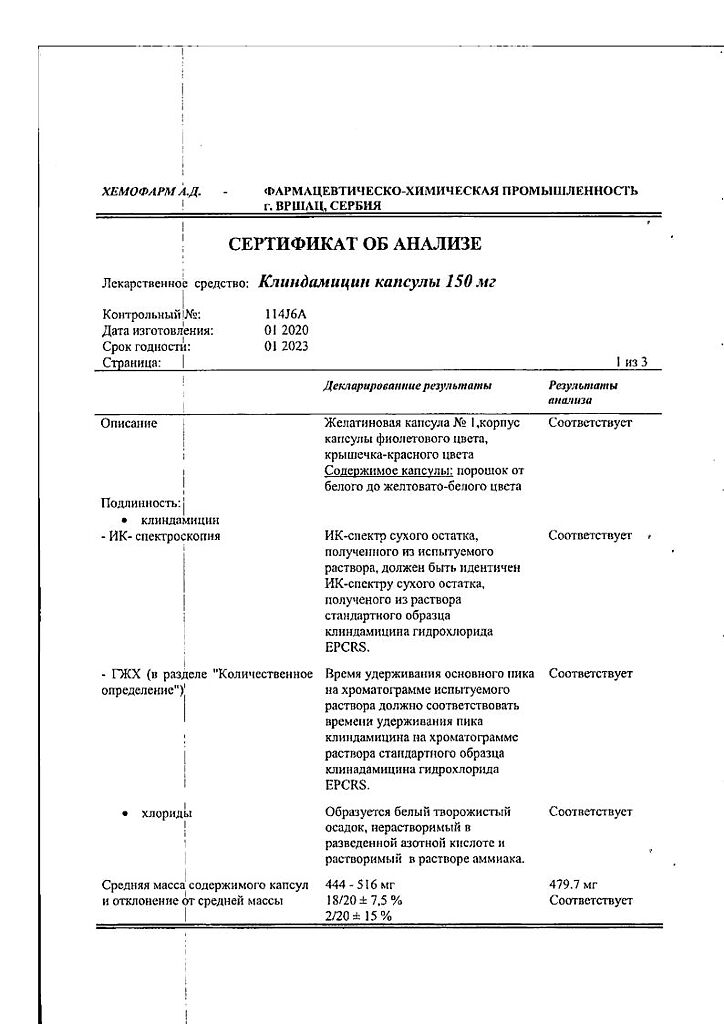 ХЕМОФАРМ А.Д. - ФАРМАЦЕВТИЧЕСКО-ХИМИЧЕСКАЯ ПРОМЫШЛЕННОСТЬ г. ВРШАЦ, СЕРБИЯ

СЕРТИФИКАТ ОБ АНАЛИЗЕ

Лекарственное средство: Клиндамицин капсулы 150 мг

Контрольный №: 114J6A
Дата изготовления: 01 2020
Срок годности: 01 2023
Страница: 1 из 3

| | Декларирование результаты | Результаты анализа |
|---|---|---|
| Описание | Желатиновая капсула № 1,корпус капсулы фиолетового цвета, крышечка-красного цвета Содержимое капсулы: порошок от белого до желтовато-белого цвета | Соответствует |
| Подлинность: • клиндамицин | | |
| - ИК- спектроскопия | ИК-спектр сухого остатка, полученного из испытуемого раствора, должен быть идентичен ИК-спектру сухого остатка, полученого из раствора стандартного образца клиндамицина гидрохлорида EPCRS. | Соответствует |
| - ГЖХ (в разделе "Количественное определение") | Время удерживания основного пика на хроматограмме испытуемого раствора должно соответствовать времени удерживания пика клиндамицина на хроматограмме раствора стандартного образца клинадамицина гидрохлорида EPCRS. | Соответствует |
| • хлориды | Образуется белый творожистый осадок, нерастворимый в разведенной азотной кислоте и растворимый в растворе аммиака. | Соответствует |
| Средняя масса содержимого капсул и отклонение от средней массы | 444 - 516 мг 18/20 ± 7,5 % 2/20 ± 15 % | 479.7 мг Соответствует |